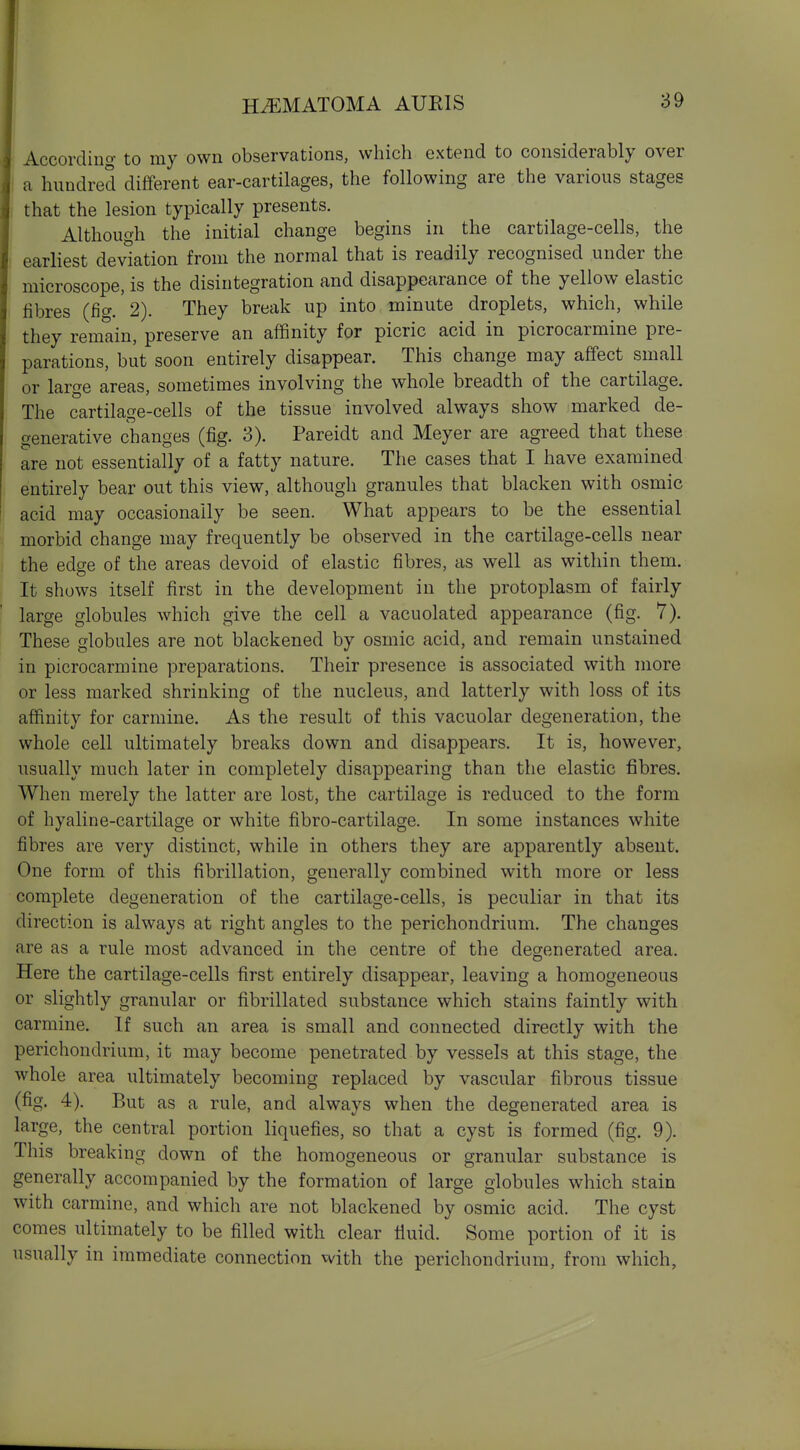 HÆMATOMA AURIS 39

According to my own observations, which extend to considerably over a hundred different ear-cartilages, the following are the various stages that the lesion typically presents.

Although the initial change begins in the cartilage-cells, the earliest deviation from the normal that is readily recognised under the microscope, is the disintegration and disappearance of the yellow elastic fibres (fig. 2). They break up into minute droplets, which, while they remain, preserve an affinity for picric acid in picrocarmine preparations, but soon entirely disappear. This change may affect small or large areas, sometimes involving the whole breadth of the cartilage. The cartilage-cells of the tissue involved always show marked degenerative changes (fig. 3). Pareidt and Meyer are agreed that these are not essentially of a fatty nature. The cases that I have examined entirely bear out this view, although granules that blacken with osmic acid may occasionally be seen. What appears to be the essential morbid change may frequently be observed in the cartilage-cells near the edge of the areas devoid of elastic fibres, as well as within them. It shows itself first in the development in the protoplasm of fairly large globules which give the cell a vacuolated appearance (fig. 7). These globules are not blackened by osmic acid, and remain unstained in picrocarmine preparations. Their presence is associated with more or less marked shrinking of the nucleus, and latterly with loss of its affinity for carmine. As the result of this vacuolar degeneration, the whole cell ultimately breaks down and disappears. It is, however, usually much later in completely disappearing than the elastic fibres. When merely the latter are lost, the cartilage is reduced to the form of hyaline-cartilage or white fibro-cartilage. In some instances white fibres are very distinct, while in others they are apparently absent. One form of this fibrillation, generally combined with more or less complete degeneration of the cartilage-cells, is peculiar in that its direction is always at right angles to the perichondrium. The changes are as a rule most advanced in the centre of the degenerated area. Here the cartilage-cells first entirely disappear, leaving a homogeneous or slightly granular or fibrillated substance which stains faintly with carmine. If such an area is small and connected directly with the perichondrium, it may become penetrated by vessels at this stage, the whole area ultimately becoming replaced by vascular fibrous tissue (fig. 4). But as a rule, and always when the degenerated area is large, the central portion liquefies, so that a cyst is formed (fig. 9). This breaking down of the homogeneous or granular substance is generally accompanied by the formation of large globules which stain with carmine, and which are not blackened by osmic acid. The cyst comes ultimately to be filled with clear fluid. Some portion of it is usually in immediate connection with the perichondrium, from which,